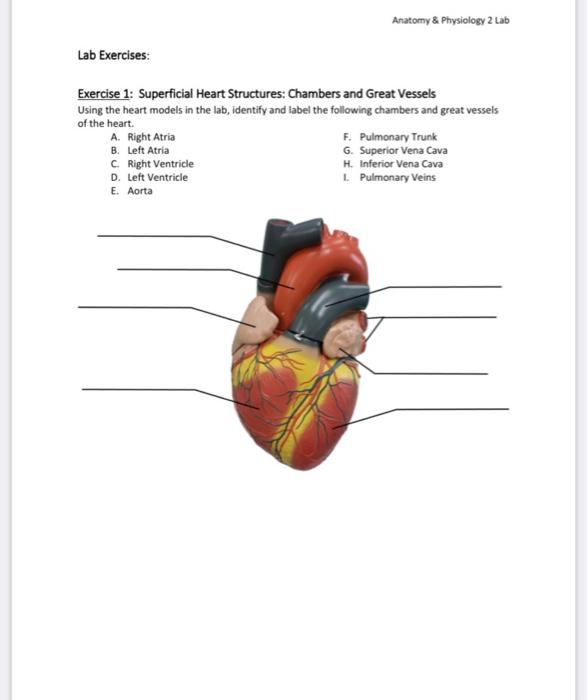 Anatomy & Physiology 2 Lab

Lab Exercises:

Exercise 1: Superficial Heart Structures: Chambers and Great Vessels
Using the heart models in the lab, identify and label the following chambers and great vessels of the heart.

A. Right Atria
B. Left Atria
C. Right Ventricle
D. Left Ventricle
E. Aorta

F. Pulmonary Trunk
G. Superior Vena Cava
H. Inferior Vena Cava
I. Pulmonary Veins